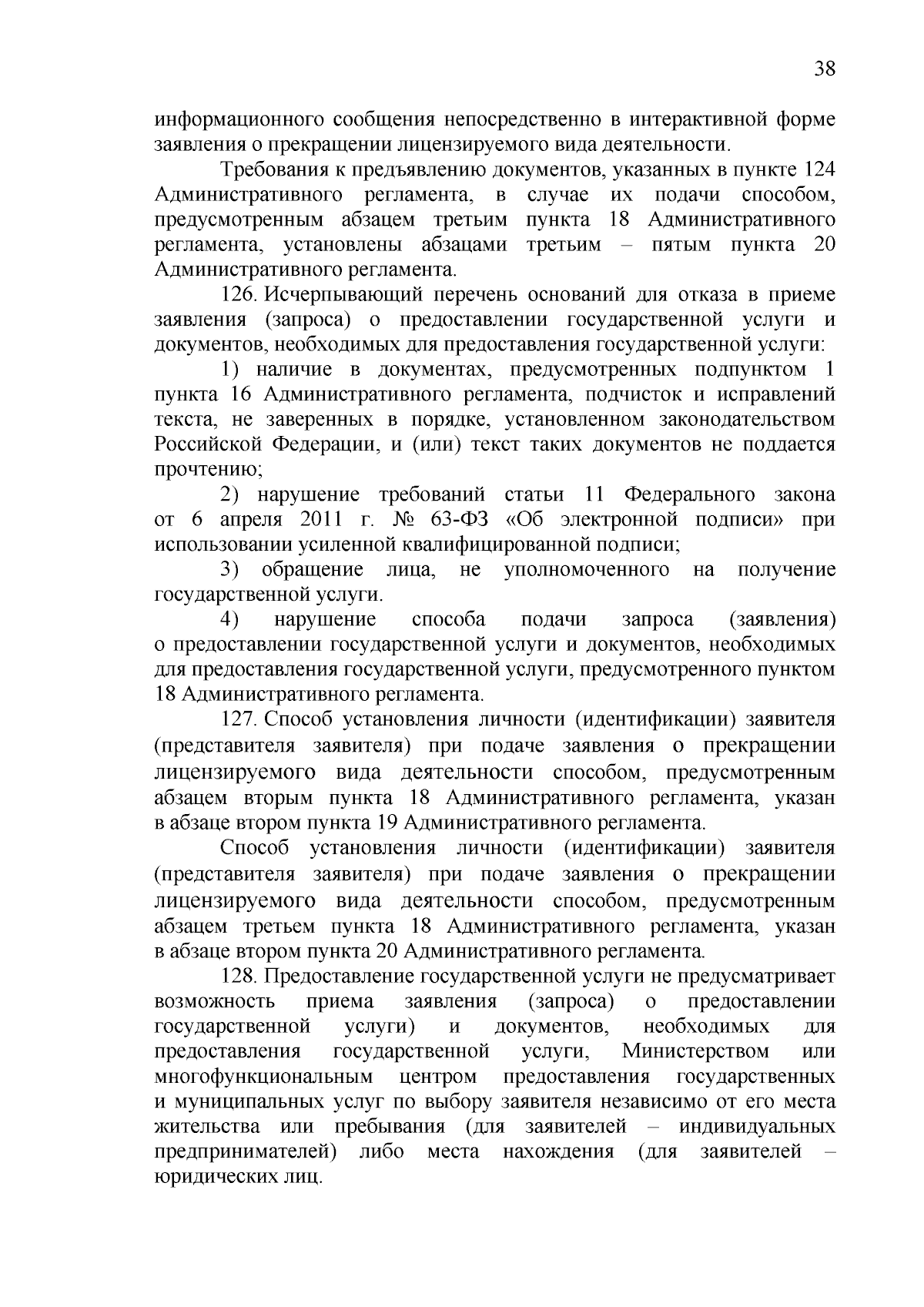 38

информационного сообщения непосредственно в интерактивной форме заявления о прекращении лицензируемого вида деятельности.

Требования к предъявлению документов, указанных в пункте 124 Административного регламента, в случае их подачи способом, предусмотренным абзацем третьим пункта 18 Административного регламента, установлены абзацами третьим – пятым пункта 20 Административного регламента.

126. Исчерпывающий перечень оснований для отказа в приеме заявления (запроса) о предоставлении государственной услуги и документов, необходимых для предоставления государственной услуги:

1) наличие в документах, предусмотренных подпунктом 1 пункта 16 Административного регламента, подчисток и исправлений текста, не заверенных в порядке, установленном законодательством Российской Федерации, и (или) текст таких документов не поддается прочтению;

2) нарушение требований статьи 11 Федерального закона от 6 апреля 2011 г. № 63-ФЗ «Об электронной подписи» при использовании усиленной квалифицированной подписи;

3) обращение лица, не уполномоченного на получение государственной услуги.

4) нарушение способа подачи запроса (заявления) о предоставлении государственной услуги и документов, необходимых для предоставления государственной услуги, предусмотренного пунктом 18 Административного регламента.

127. Способ установления личности (идентификации) заявителя (представителя заявителя) при подаче заявления о прекращении лицензируемого вида деятельности способом, предусмотренным абзацем вторым пункта 18 Административного регламента, указан в абзаце втором пункта 19 Административного регламента.

Способ установления личности (идентификации) заявителя (представителя заявителя) при подаче заявления о прекращении лицензируемого вида деятельности способом, предусмотренным абзацем третьем пункта 18 Административного регламента, указан в абзаце втором пункта 20 Административного регламента.

128. Предоставление государственной услуги не предусматривает возможность приема заявления (запроса) о предоставлении государственной услуги) и документов, необходимых для предоставления государственной услуги, Министерством или многофункциональным центром предоставления государственных и муниципальных услуг по выбору заявителя независимо от его места жительства или пребывания (для заявителей – индивидуальных предпринимателей) либо места нахождения (для заявителей – юридических лиц.